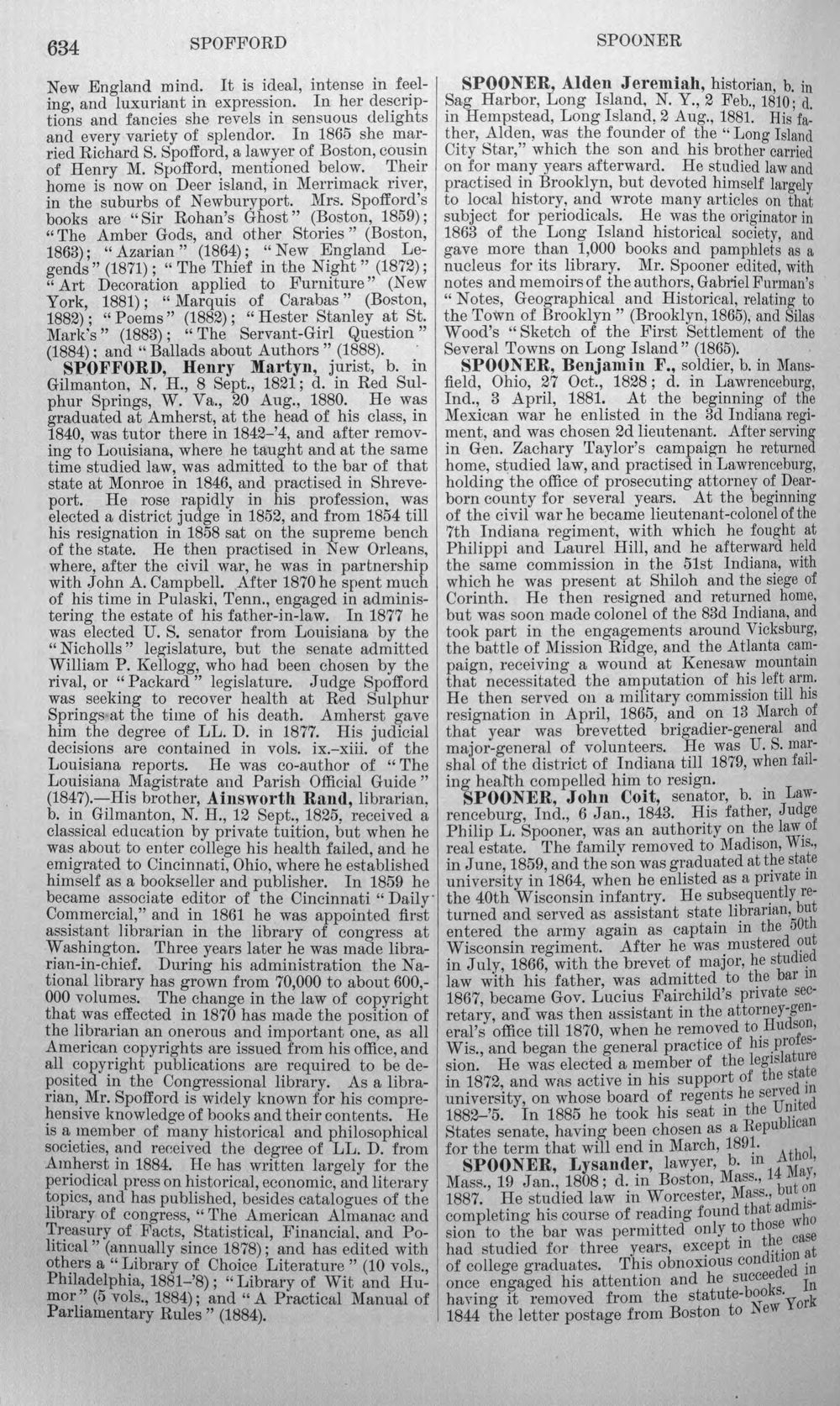 634 SPOFFORD SPOONER

New England mind. It is ideal, intense in feeling, and luxuriant in expression. In her descriptions and fancies she revels in sensuous delights and every variety of splendor. In 1865 she married Richard S. Spofford, a lawyer of Boston, cousin of Henry M. Spofford, mentioned below. Their home is now on Deer island, in Merrimack river, in the suburbs of Newburyport. Mrs. Spofford's books are "Sir Rohan's Ghost" (Boston, 1859); "The Amber Gods, and other Stories" (Boston, 1863); "Azarian" (1864); "New England Legends" (1871); "The Thief in the Night" (1872); "Art Decoration applied to Furniture" (New York, 1881); "Marquis of Carabas" (Boston, 1882); "Poems" (1882); "Hester Stanley at St. Mark's" (1883); "The Servant-Girl Question" (1884); and "Ballads about Authors" (1888).

SPOFFORD, Henry Martyn, jurist, b. in Gilmanton, N. H., 8 Sept., 1821; d. in Red Sulphur Springs, W. Va., 20 Aug., 1880. He was graduated at Amherst, at the head of his class, in 1840, was tutor there in 1842-'4, and after removing to Louisiana, where he taught and at the same time studied law, was admitted to the bar of that state at Monroe in 1846, and practised in Shreveport. He rose rapidly in his profession, was elected a district judge in 1852, and from 1854 till his resignation in 1858 sat on the supreme bench of the state. He then practised in New Orleans, where, after the civil war, he was in partnership with John A. Campbell. After 1870 he spent much of his time in Pulaski, Tenn., engaged in administering the estate of his father-in-law. In 1877 he was elected U. S. senator from Louisiana by the "Nicholls" legislature, but the senate admitted William P. Kellogg, who had been chosen by the rival, or "Packard" legislature. Judge Spofford was seeking to recover health at Red Sulphur Springs at the time of his death. Amherst gave him the degree of LL. D. in 1877. His judicial decisions are contained in vols. ix.-xiii. of the Louisiana reports. He was co-author of "The Louisiana Magistrate and Parish Official Guide" (1847).—His brother, Ainsworth Rand, librarian, b. in Gilmanton, N. H., 12 Sept., 1825, received a classical education by private tuition, but when he was about to enter college his health failed, and he emigrated to Cincinnati, Ohio, where he established himself as a bookseller and publisher. In 1859 he became associate editor of the Cincinnati "Daily Commercial," and in 1861 he was appointed first assistant librarian in the library of congress at Washington. Three years later he was made librarian-in-chief. During his administration the National library has grown from 70,000 to about 600,000 volumes. The change in the law of copyright that was effected in 1870 has made the position of the librarian an onerous and important one, as all American copyrights are issued from his office, and all copyright publications are required to be deposited in the Congressional library. As a librarian, Mr. Spofford is widely known for his comprehensive knowledge of books and their contents. He is a member of many historical and philosophical societies, and received the degree of LL. D. from Amherst in 1884. He has written largely for the periodical press on historical, economic, and literary topics, and has published, besides catalogues of the library of congress, "The American Almanac and Treasury of Facts, Statistical, Financial, and Political" (annually since 1878); and has edited with others a "Library of Choice Literature" (10 vols., Philadelphia, 1881-'8); "Library of Wit and Humor" (5 vols., 1884); and "A Practical Manual of Parliamentary Rules" (1884).

SPOONER, Alden Jeremiah, historian, b. in Sag Harbor, Long Island, N. Y., 2 Feb., 1810; d. in Hempstead, Long Island, 2 Aug., 1881. His father, Alden, was the founder of the "Long Island City Star," which the son and his brother carried on for many years afterward. He studied law and practised in Brooklyn, but devoted himself largely to local history, and wrote many articles on that subject for periodicals. He was the originator in 1863 of the Long Island historical society, and gave more than 1,000 books and pamphlets as a nucleus for its library. Mr. Spooner edited, with notes and memoirs of the authors, Gabriel Furman's "Notes, Geographical and Historical, relating to the Town of Brooklyn" (Brooklyn, 1865), and Silas Wood's "Sketch of the First Settlement of the Several Towns on Long Island" (1865).

SPOONER, Benjamin F., soldier, b. in Mansfield, Ohio, 27 Oct., 1828; d. in Lawrenceburg, Ind., 3 April, 1881. At the beginning of the Mexican war he enlisted in the 3d Indiana regiment, and was chosen 2d lieutenant. After serving in Gen. Zachary Taylor's campaign he returned home, studied law, and practised in Lawrenceburg, holding the office of prosecuting attorney of Dearborn county for several years. At the beginning of the civil war he became lieutenant-colonel of the 7th Indiana regiment, with which he fought at Philippi and Laurel Hill, and he afterward held the same commission in the 51st Indiana, with which he was present at Shiloh and the siege of Corinth. He then resigned and returned home, but was soon made colonel of the 83d Indiana, and took part in the engagements around Vicksburg, the battle of Mission Ridge, and the Atlanta campaign, receiving a wound at Kenesaw mountain that necessitated the amputation of his left arm. He then served on a military commission till his resignation in April, 1865, and on 13 March of that year was brevetted brigadier-general and major-general of volunteers. He was U. S. marshal of the district of Indiana till 1879, when failing health compelled him to resign.

SPOONER, John Coit, senator, b. in Lawrenceburg, Ind., 6 Jan., 1843. His father, Judge Philip L. Spooner, was an authority on the law of real estate. The family removed to Madison, Wis., in June, 1859, and the son was graduated at the state university in 1864, when he enlisted as a private in the 40th Wisconsin infantry. He subsequently returned and served as assistant state librarian, but entered the army again as captain in the 50th Wisconsin regiment. After he was mustered out in July, 1866, with the brevet of major, he studied law with his father, was admitted to the bar in 1867, became Gov. Lucius Fairchild's private secretary, and was then assistant in the attorney-general's office till 1870, when he removed to Hudson, Wis., and began the general practice of his profession. He was elected a member of the legislature in 1872, and was active in his support of the state university, on whose board of regents he served in 1882-'5. In 1885 he took his seat in the United States senate, having been chosen as a Republican for the term that will end in March, 1891.

SPOONER, Lysander, lawyer, b. in Athol, Mass., 19 Jan., 1808; d. in Boston, Mass., 14 May, 1887. He studied law in Worcester, Mass., but on completing his course of reading found that admission to the bar was permitted only to those who had studied for three years, except in the case of college graduates. This obnoxious condition at once engaged his attention and he succeeded in having it removed from the statute-books. In 1844 the letter postage from Boston to New York